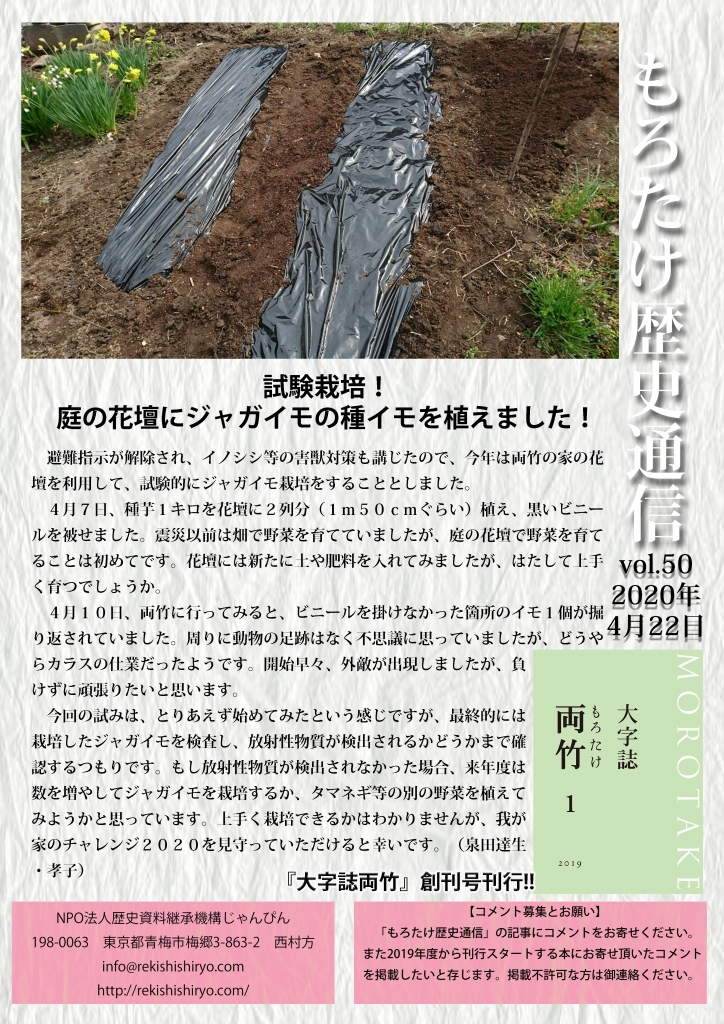 もろたけ歴史通信

vol.50
2020年
4月22日

試験栽培！
庭の花壇にジャガイモの種イモを植えました！

避難指示が解除され、イノシシ等の害獣対策も講じたので、今年は両竹の家の花壇を利用して、試験的にジャガイモ栽培をすることとしました。

4月7日、種芋1キロを花壇に2列分（1m50cmぐらい）植え、黒いビニールを被せました。震災以前は畑で野菜を育てていましたが、庭の花壇で野菜を育てることは初めてです。花壇には新たに土や肥料を入れてみましたが、はたして上手く育つでしょうか。

4月10日、両竹に行ってみると、ビニールを掛けなかった箇所のイモ1個が掘り返されていました。周りに動物の足跡はなく不思議に思っていましたが、どうやらカラスの仕業だったようです。開始早々、外敵が出現しましたが、負けずに頑張りたいと思います。

今回の試みは、とりあえず始めてみたという感じですが、最終的には栽培したジャガイモを検査し、放射性物質が検出されるかどうかまで確認するつもりです。もし放射性物質が検出されなかった場合、来年度は数を増やしてジャガイモを栽培するか、タマネギ等の別の野菜を植えてみようかと思っています。上手く栽培できるかはわかりませんが、我が家のチャレンジ2020を見守っていただけると幸いです。（泉田達生・孝子）

MOROTAKE

大字誌
両竹
もろたけ
1
2019

『大字誌両竹』創刊号刊行!!

NPO法人歴史資料継承機構じゃんぴん
198-0063　東京都青梅市梅郷3-863-2　西村方
info@rekishishiryo.com
http://rekishishiryo.com/

【コメント募集とお願い】
「もろたけ歴史通信」の記事にコメントをお寄せください。
また2019年度から刊行スタートする本にお寄せ頂いたコメントを掲載したいと存じます。掲載不可な方は御連絡ください。